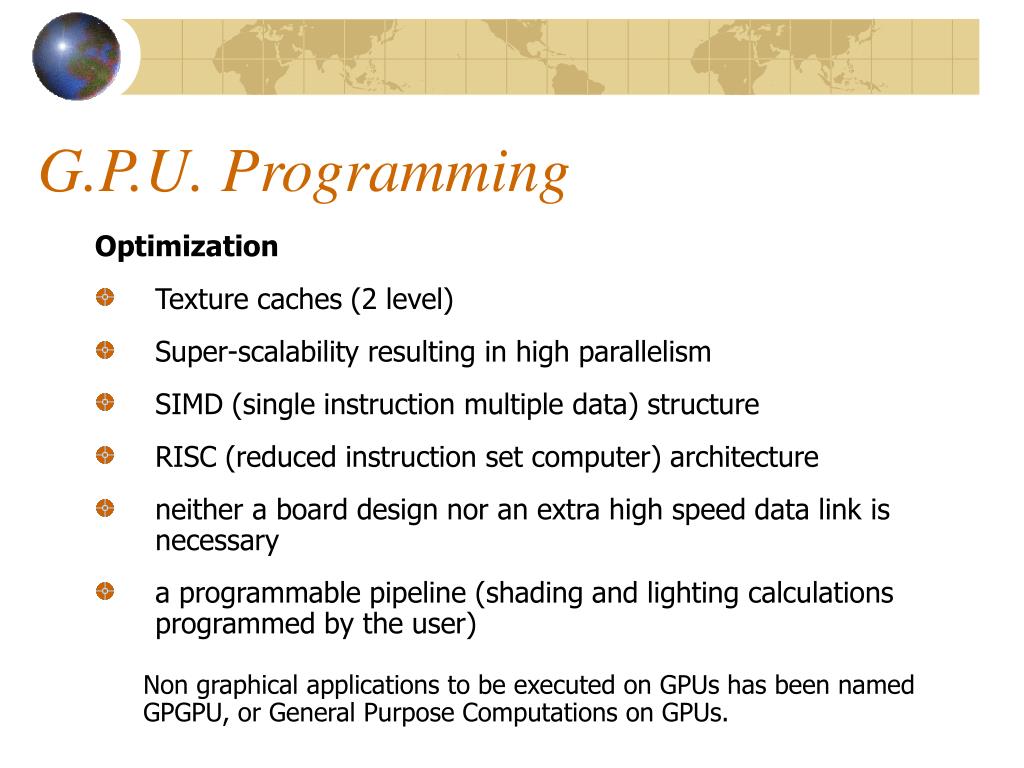 G.P.U. Programming

Optimization

Texture caches (2 level)

Super-scalability resulting in high parallelism

SIMD (single instruction multiple data) structure

RISC (reduced instruction set computer) architecture

neither a board design nor an extra high speed data link is necessary

a programmable pipeline (shading and lighting calculations programmed by the user)

Non graphical applications to be executed on GPUs has been named GPGPU, or General Purpose Computations on GPUs.